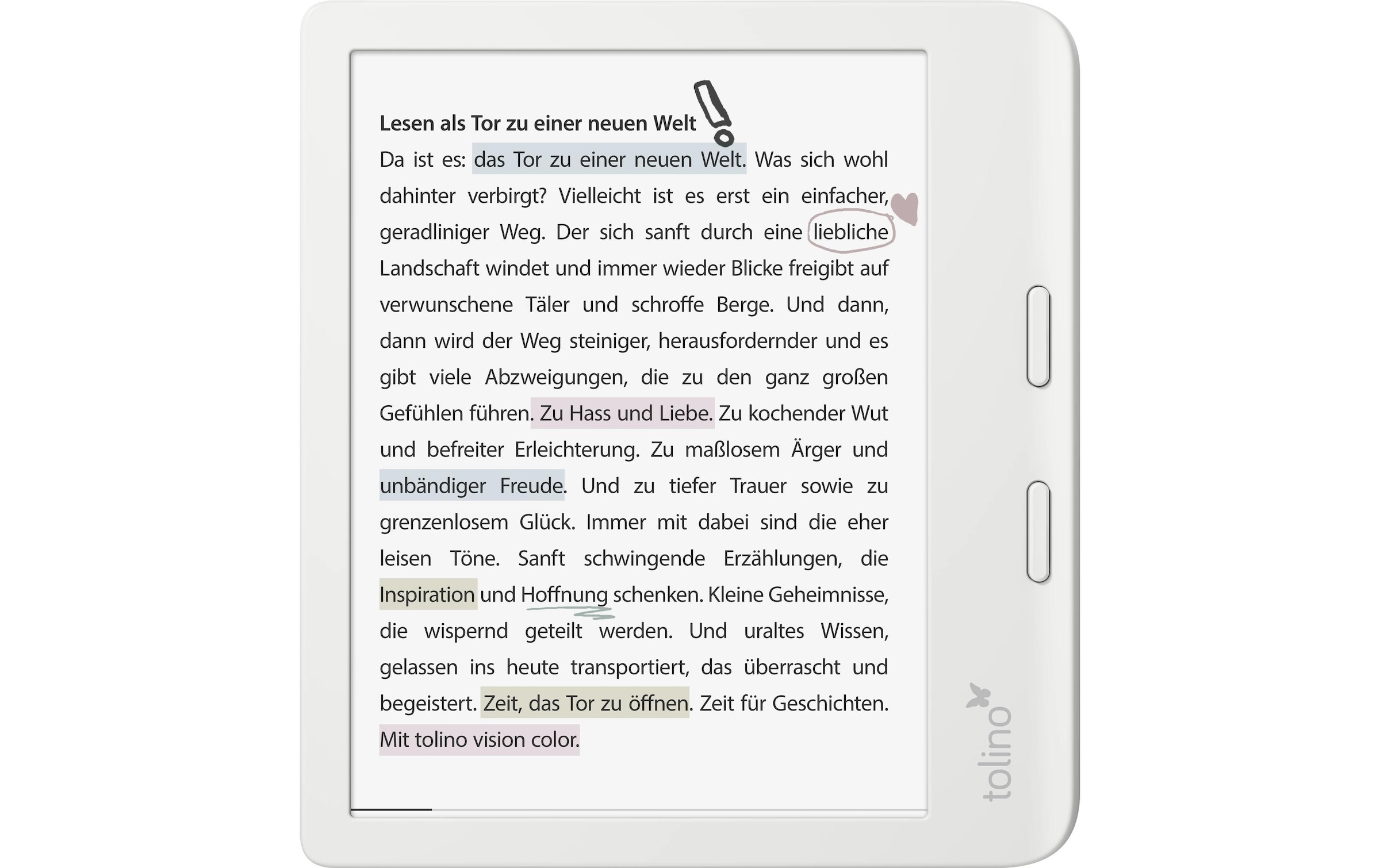 Lesen als Tor zu einer neuen Welt

Da ist es: das Tor zu einer neuen Welt. Was sich wohl dahinter verbirgt? Vielleicht ist es erst ein einfacher, geradliniger Weg. Der sich sanft durch eine liebliche Landschaft windet und immer wieder Blicke freigibt auf verwunschene Täler und schroffe Berge. Und dann, dann wird der Weg steiniger, herausfordernder und es gibt viele Abzweigungen, die zu den ganz großen Gefühlen führen. Zu Hass und Liebe. Zu kochender Wut und befreiter Erleichterung. Zu maßlosem Ärger und unbändiger Freude. Und zu tiefer Trauer sowie zu grenzenlosem Glück. Immer mit dabei sind die eher leisen Töne. Sanft schwingende Erzählungen, die Inspiration und Hoffnung schenken. Kleine Geheimnisse, die wispernd geteilt werden. Und uraltes Wissen, gelassen ins heute transportiert, das überrascht und begeistert. Zeit, das Tor zu öffnen. Zeit für Geschichten. Mit tolino vision color.

tolino